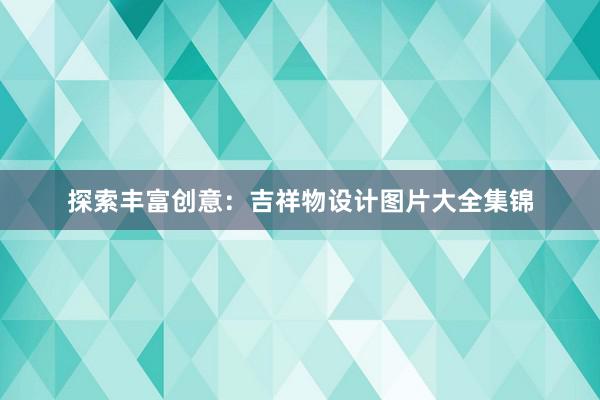 探索丰富创意：吉祥物设计图片大全集锦